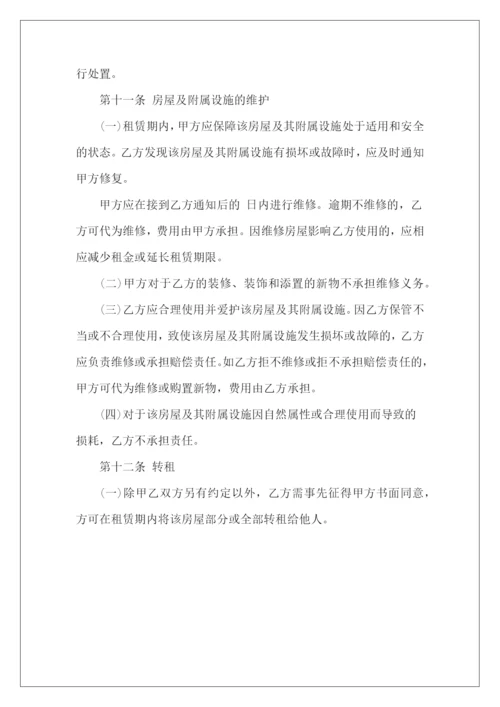 行处置。

第十一条 房屋及附属设施的维护

(一)租赁期内，甲方应保障该房屋及其附属设施处于适用和安全的状态。乙方发现该房屋及其附属设施有损坏或故障时，应及时通知甲方修复。

甲方应在接到乙方通知后的 日内进行维修。逾期不维修的，乙方可代为维修，费用由甲方承担。因维修房屋影响乙方使用的，应相应减少租金或延长租赁期限。

(二)甲方对于乙方的装修、装饰和添置的新物不承担维修义务。

(三)乙方应合理使用并爱护该房屋及其附属设施。因乙方保管不当或不合理使用，致使该房屋及其附属设施发生损坏或故障的，乙方应负责维修或承担赔偿责任。如乙方拒不维修或拒不承担赔偿责任的，甲方可代为维修或购置新物，费用由乙方承担。

(四)对于该房屋及其附属设施因自然属性或合理使用而导致的损耗，乙方不承担责任。

第十二条 转租

(一)除甲乙双方另有约定以外，乙方需事先征得甲方书面同意，方可在租赁期内将该房屋部分或全部转租给他人。